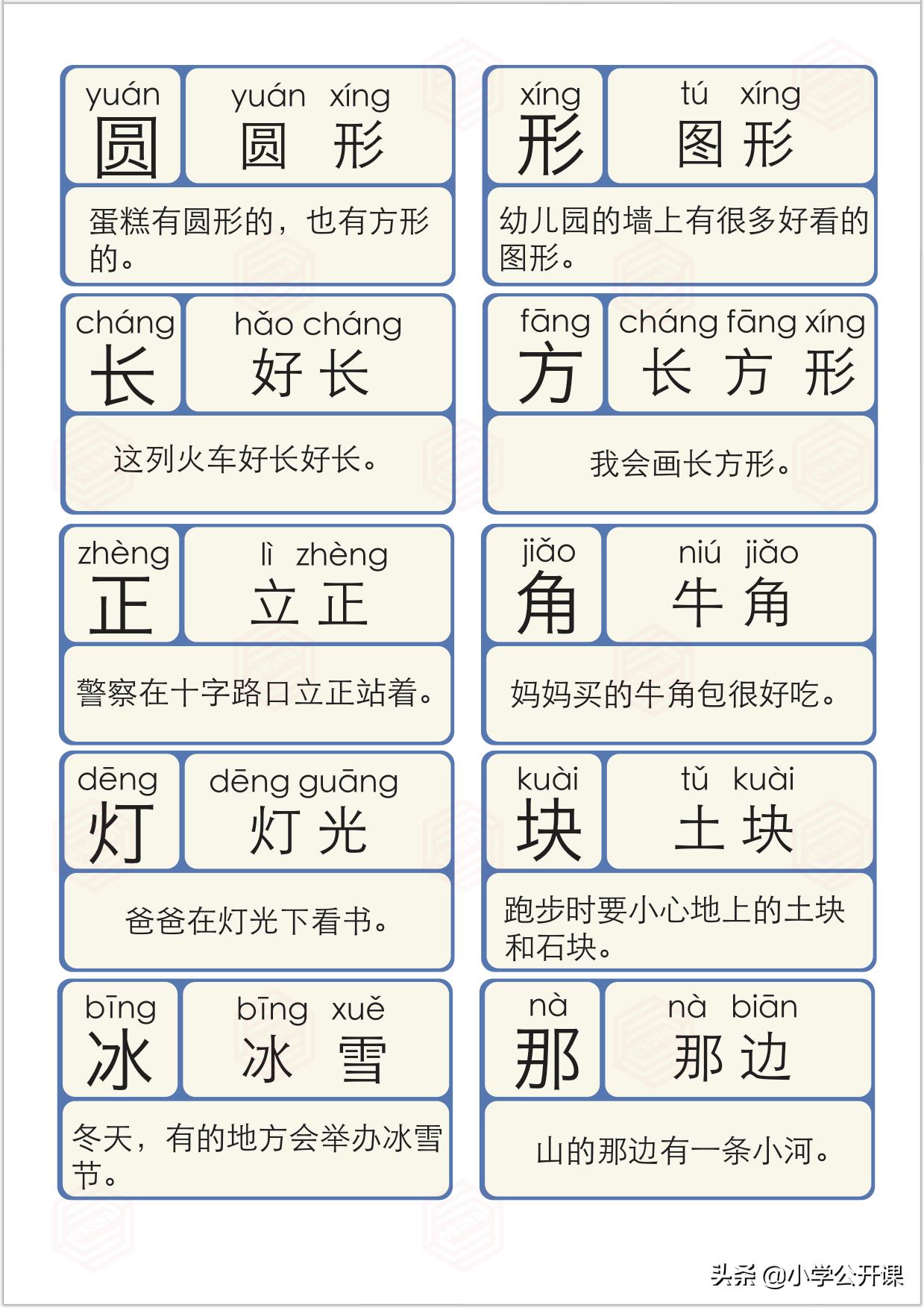 yuán
圆

yuán xíng
圆 形

蛋糕有圆形的，也有方形的。

xíng
形

tú xíng
图 形

幼儿园的墙上有很多好看的图形。

cháng
长

hǎo cháng
好 长

这列火车好长好长。

fāng
方

cháng fāng xíng
长 方 形

我会画长方形。

zhèng
正

lì zhèng
立 正

警察在十字路口立正站着。

jiǎo
角

niú jiǎo
牛 角

妈妈买的牛角包很好吃。

dēng
灯

dēng guāng
灯 光

爸爸在灯光下看书。

kuài
块

tǔ kuài
土 块

跑步时要小心地上的土块和石块。

bīng
冰

bīng xuě
冰 雪

冬天，有的地方会举办冰雪节。

nà
那

nà biān
那 边

山的那边有一条小河。

头条 @小学公开课